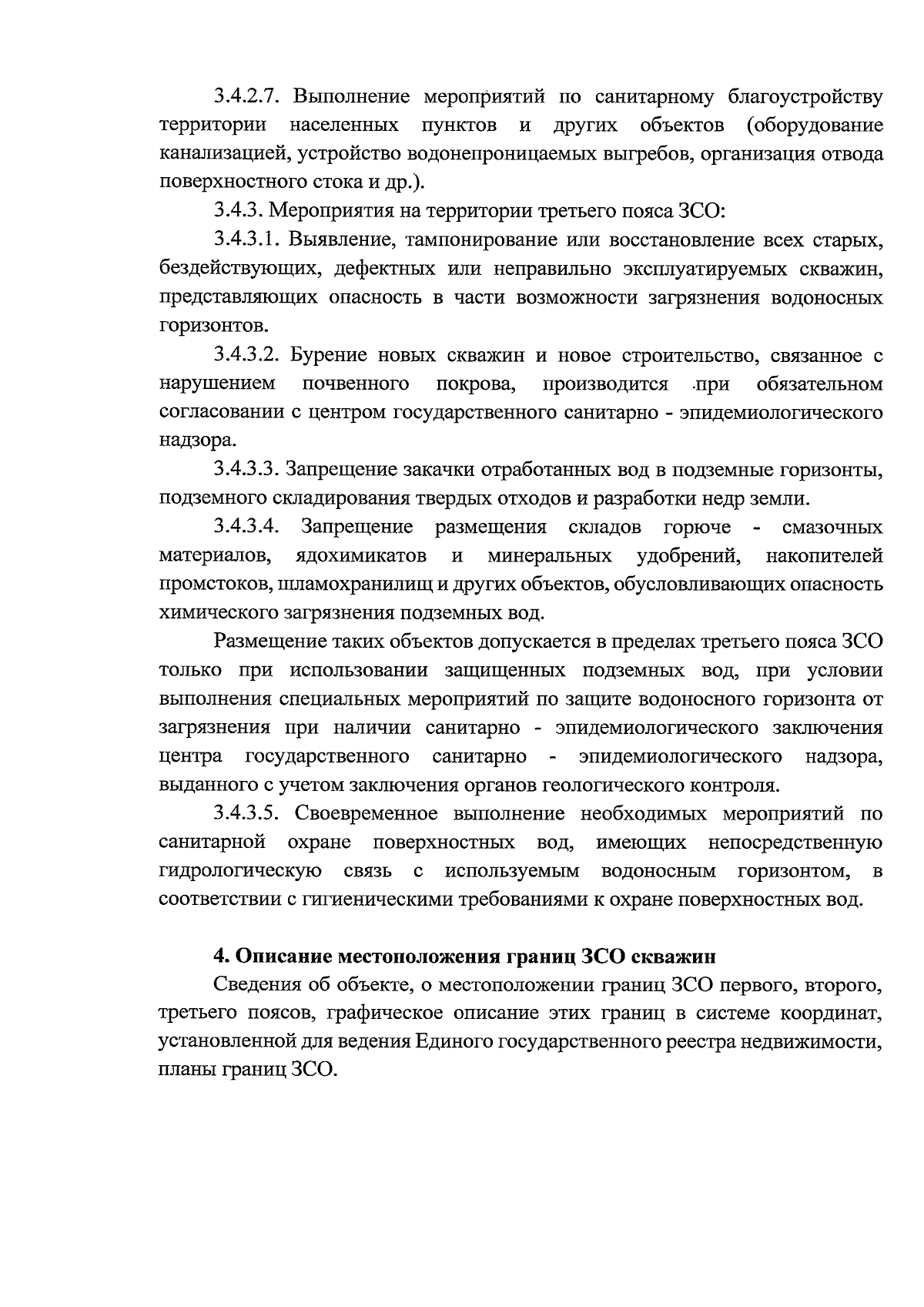 3.4.2.7. Выполнение мероприятий по санитарному благоустройству территории населенных пунктов и других объектов (оборудование канализацией, устройство водонепроницаемых выгребов, организация отвода поверхностного стока и др.).

3.4.3. Мероприятия на территории третьего пояса ЗСО:

3.4.3.1. Выявление, тампонирование или восстановление всех старых, бездействующих, дефектных или неправильно эксплуатируемых скважин, представляющих опасность в части возможности загрязнения водоносных горизонтов.

3.4.3.2. Бурение новых скважин и новое строительство, связанное с нарушением почвенного покрова, производится при обязательном согласовании с центром государственного санитарно - эпидемиологического надзора.

3.4.3.3. Запрещение закачки отработанных вод в подземные горизонты, подземного складирования твердых отходов и разработки недр земли.

3.4.3.4. Запрещение размещения складов горюче - смазочных материалов, ядохимикатов и минеральных удобрений, накопителей промстоков, шламохранилищ и других объектов, обусловливающих опасность химического загрязнения подземных вод.

Размещение таких объектов допускается в пределах третьего пояса ЗСО только при использовании защищенных подземных вод, при условии выполнения специальных мероприятий по защите водоносного горизонта от загрязнения при наличии санитарно - эпидемиологического заключения центра государственного санитарно - эпидемиологического надзора, выданного с учетом заключения органов геологического контроля.

3.4.3.5. Своевременное выполнение необходимых мероприятий по санитарной охране поверхностных вод, имеющих непосредственную гидрологическую связь с используемым водоносным горизонтом, в соответствии с гигиеническими требованиями к охране поверхностных вод.

4. Описание местоположения границ ЗСО скважин

Сведения об объекте, о местоположении границ ЗСО первого, второго, третьего поясов, графическое описание этих границ в системе координат, установленной для ведения Единого государственного реестра недвижимости, планы границ ЗСО.